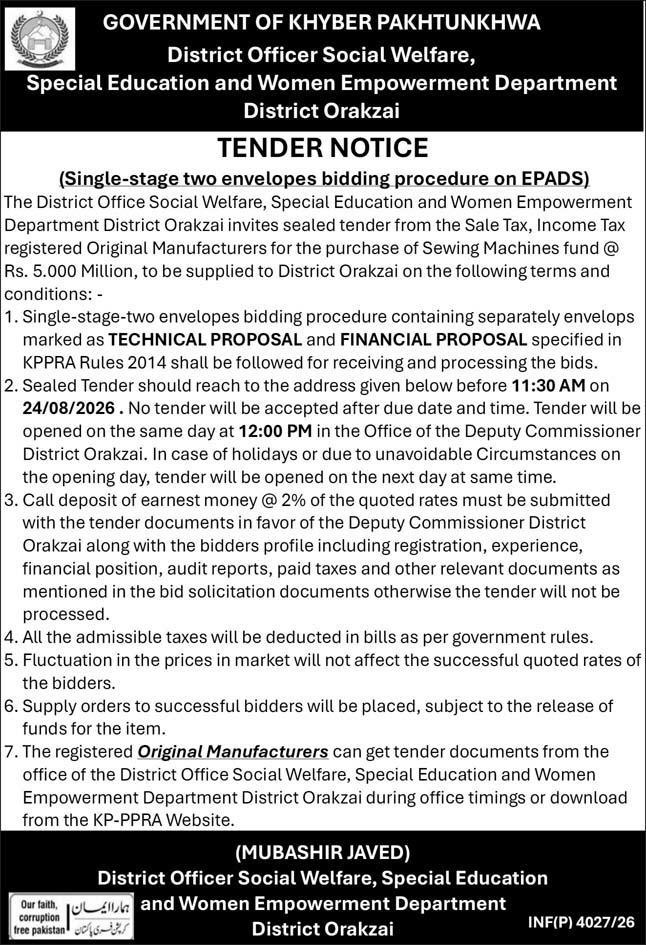 GOVERNMENT OF KHYBER PAKHTUNKHWA
District Officer Social Welfare,
Special Education and Women Empowerment Department
District Orakzai

TENDER NOTICE
(Single-stage two envelopes bidding procedure on EPADS)

The District Office Social Welfare, Special Education and Women Empowerment Department District Orakzai invites sealed tender from the Sale Tax, Income Tax registered Original Manufacturers for the purchase of Sewing Machines fund @ Rs. 5.000 Million, to be supplied to District Orakzai on the following terms and conditions: -

1. Single-stage-two envelopes bidding procedure containing separately envelops marked as TECHNICAL PROPOSAL and FINANCIAL PROPOSAL specified in KPPRA Rules 2014 shall be followed for receiving and processing the bids.
2. Sealed Tender should reach to the address given below before 11:30 AM on 24/08/2026 . No tender will be accepted after due date and time. Tender will be opened on the same day at 12:00 PM in the Office of the Deputy Commissioner District Orakzai. In case of holidays or due to unavoidable Circumstances on the opening day, tender will be opened on the next day at same time.
3. Call deposit of earnest money @ 2% of the quoted rates must be submitted with the tender documents in favor of the Deputy Commissioner District Orakzai along with the bidders profile including registration, experience, financial position, audit reports, paid taxes and other relevant documents as mentioned in the bid solicitation documents otherwise the tender will not be processed.
4. All the admissible taxes will be deducted in bills as per government rules.
5. Fluctuation in the prices in market will not affect the successful quoted rates of the bidders.
6. Supply orders to successful bidders will be placed, subject to the release of funds for the item.
7. The registered Original Manufacturers can get tender documents from the office of the District Office Social Welfare, Special Education and Women Empowerment Department District Orakzai during office timings or download from the KP-PPRA Website.

(MUBASHIR JAVED)
District Officer Social Welfare, Special Education and Women Empowerment Department
District Orakzai

Our faith, corruption free pakistan
ہمارا ایمان کرپشن فری پاکستان

INF(P) 4027/26